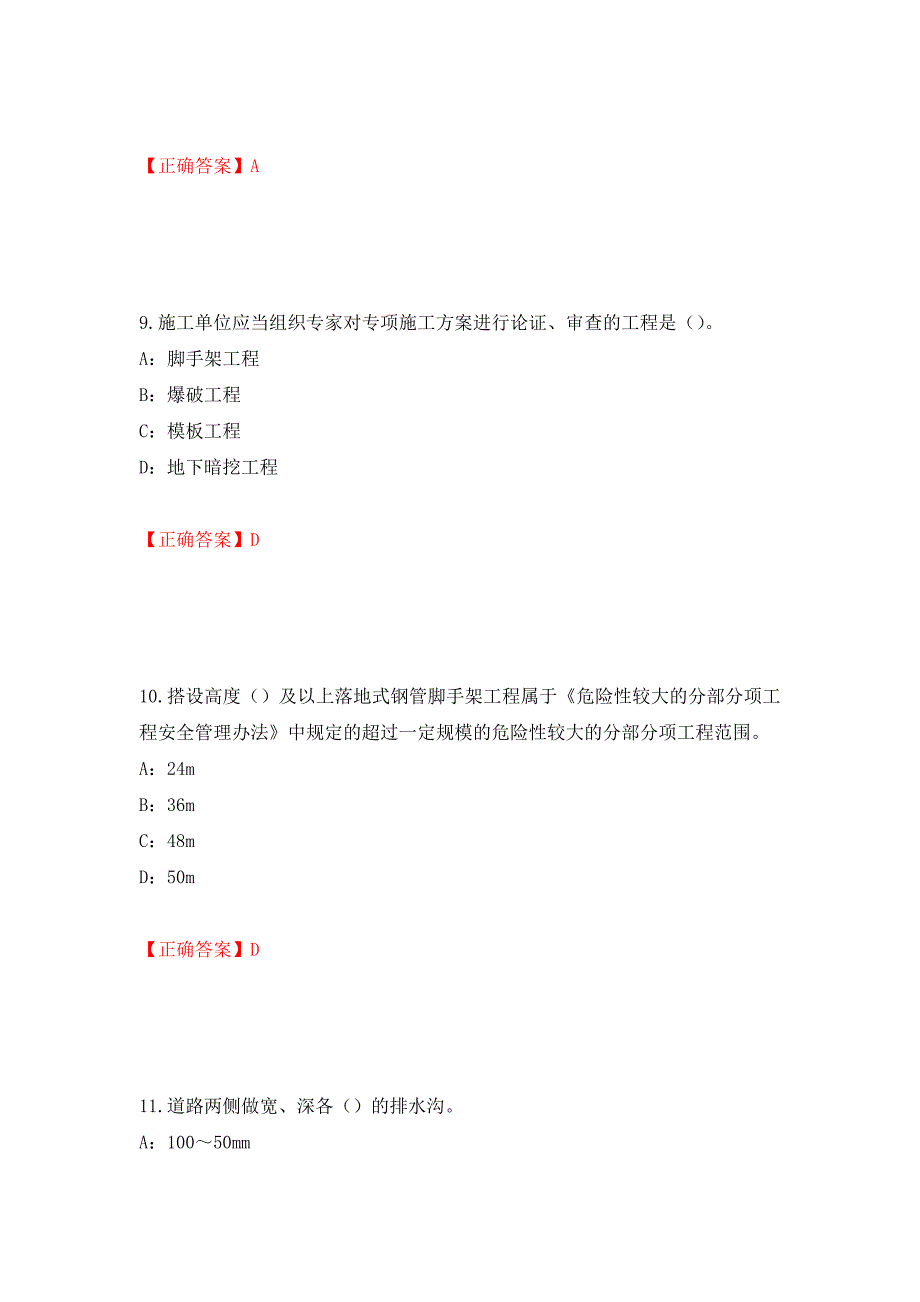 【正确答案】A

9.施工单位应当组织专家对专项施工方案进行论证、审查的工程是（）。

A：脚手架工程

B：爆破工程

C：模板工程

D：地下暗挖工程

【正确答案】D

10.搭设高度（）及以上落地式钢管脚手架工程属于《危险性较大的分部分项工程安全管理办法》中规定的超过一定规模的危险性较大的分部分项工程范围。

A：24m

B：36m

C：48m

D：50m

【正确答案】D

11.道路两侧做宽、深各（）的排水沟。

A：100～50mm